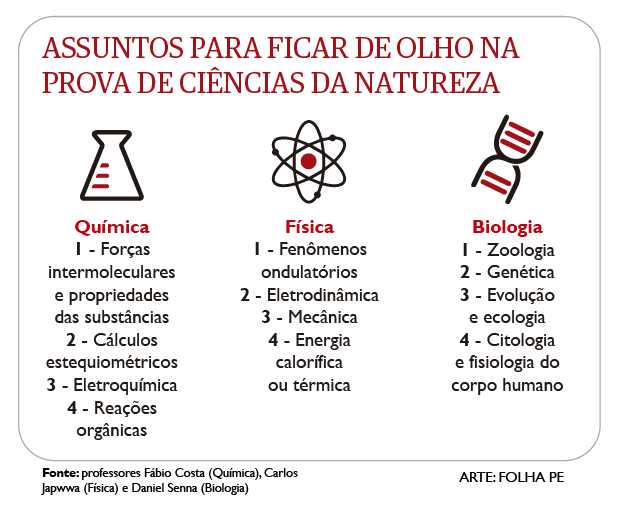 ASSUNTOS PARA FICAR DE OLHO NA PROVA DE CIÊNCIAS DA NATUREZA

Química
1 - Forças intermoleculares e propriedades das substâncias
2 - Cálculos estequiométricos
3 - Eletroquímica
4 - Reações orgânicas

Física
1 - Fenômenos ondulatórios
2 - Eletrodinâmica
3 - Mecânica
4 - Energia calorífica ou térmica

Biologia
1 - Zoologia
2 - Genética
3 - Evolução e ecologia
4 - Citologia e fisiologia do corpo humano

Fonte: professores Fábio Costa (Química), Carlos Japwwa (Física) e Daniel Senna (Biologia)

ARTE: FOLHA PE